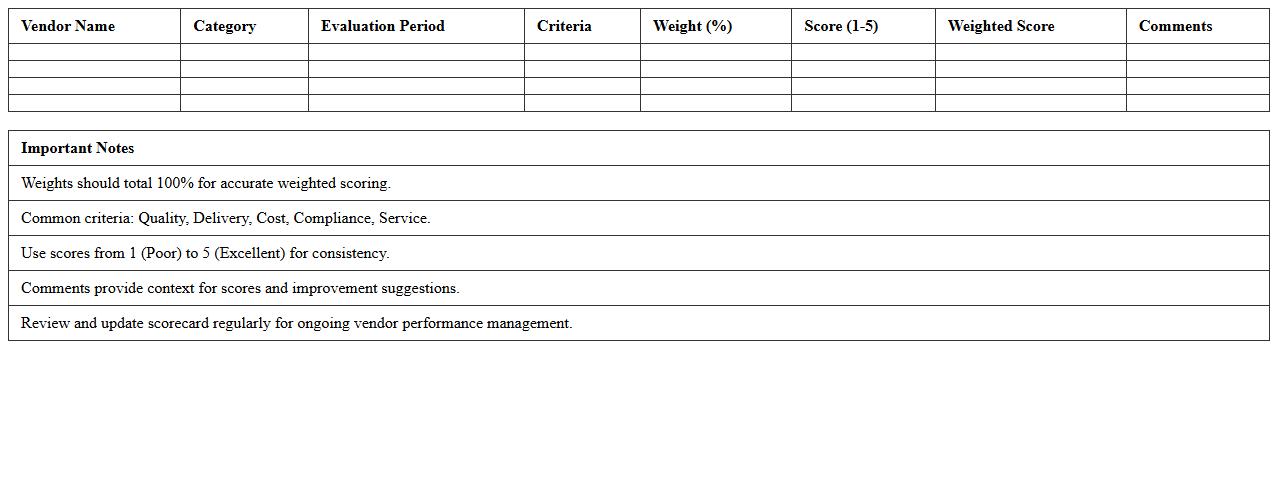 | Vendor Name | Category | Evaluation Period | Criteria | Weight (%) | Score (1-5) | Weighted Score | Comments |
|---|---|---|---|---|---|---|---|
| | | | | | | | |
| | | | | | | | |
| | | | | | | | |
| | | | | | | | |

| Important Notes |
|---|
| Weights should total 100% for accurate weighted scoring. |
| Common criteria: Quality, Delivery, Cost, Compliance, Service. |
| Use scores from 1 (Poor) to 5 (Excellent) for consistency. |
| Comments provide context for scores and improvement suggestions. |
| Review and update scorecard regularly for ongoing vendor performance management. |